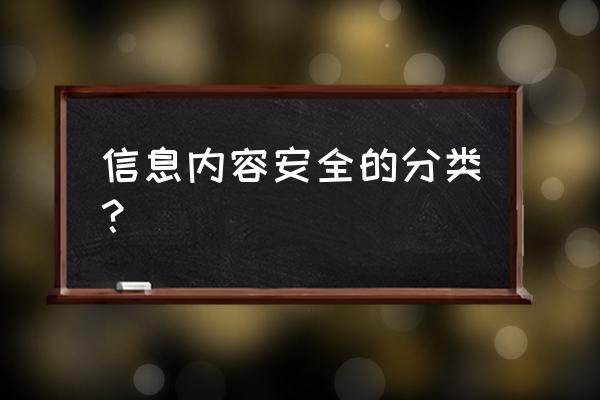 信息内容安全的分类？